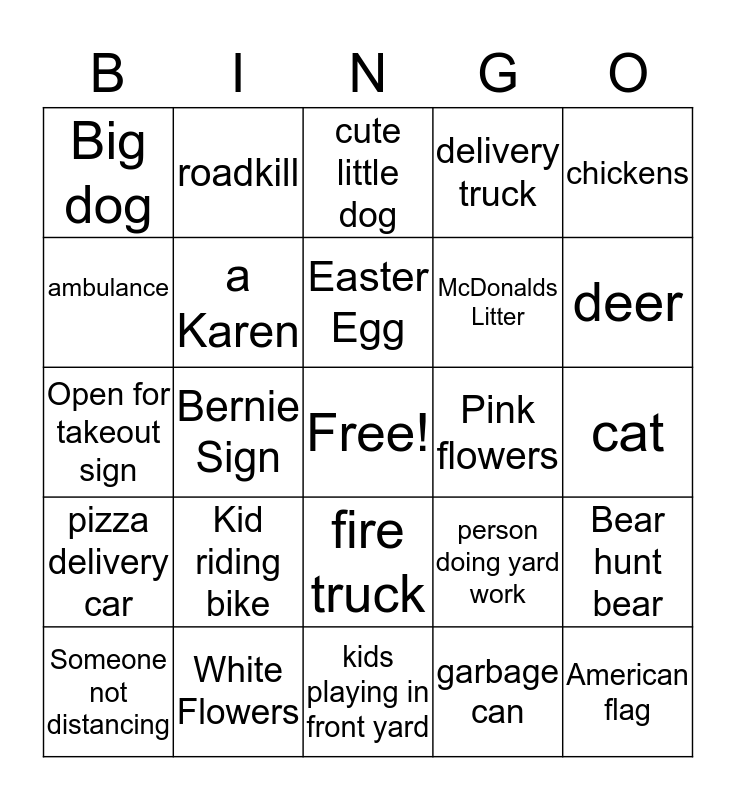 | B | I | N | G | O |
|---|---|---|---|---|
| Big dog | roadkill | cute little dog | delivery truck | chickens |
| ambulance | a Karen | Easter Egg | McDonalds Litter | deer |
| Open for takeout sign | Bernie Sign | Free! | Pink flowers | cat |
| pizza delivery car | Kid riding bike | fire truck | person doing yard work | Bear hunt bear |
| Someone not distancing | White Flowers | kids playing in front yard | garbage can | American flag |